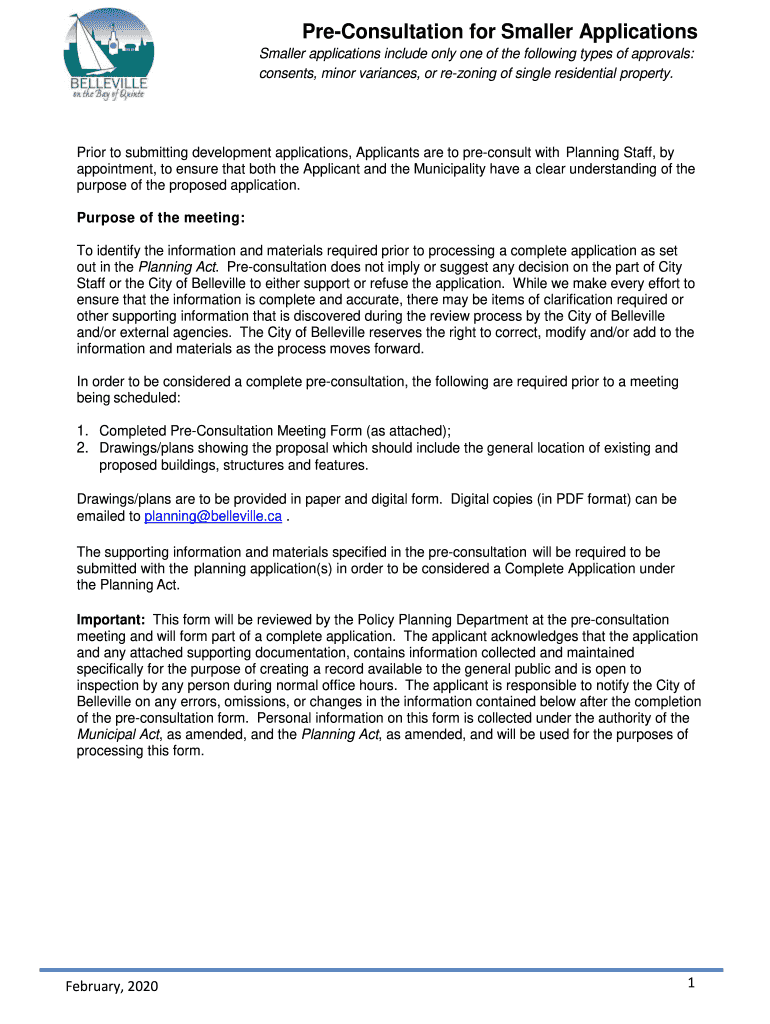 BELLEVILLE
on the Bay of Quinte

Pre-Consultation for Smaller Applications

Smaller applications include only one of the following types of approvals: consents, minor variances, or re-zoning of single residential property.

Prior to submitting development applications, Applicants are to pre-consult with Planning Staff, by appointment, to ensure that both the Applicant and the Municipality have a clear understanding of the purpose of the proposed application.

Purpose of the meeting:

To identify the information and materials required prior to processing a complete application as set out in the Planning Act. Pre-consultation does not imply or suggest any decision on the part of City Staff or the City of Belleville to either support or refuse the application. While we make every effort to ensure that the information is complete and accurate, there may be items of clarification required or other supporting information that is discovered during the review process by the City of Belleville and/or external agencies. The City of Belleville reserves the right to correct, modify and/or add to the information and materials as the process moves forward.

In order to be considered a complete pre-consultation, the following are required prior to a meeting being scheduled:

1. Completed Pre-Consultation Meeting Form (as attached);
2. Drawings/plans showing the proposal which should include the general location of existing and proposed buildings, structures and features.

Drawings/plans are to be provided in paper and digital form. Digital copies (in PDF format) can be emailed to planning@belleville.ca .

The supporting information and materials specified in the pre-consultation will be required to be submitted with the planning application(s) in order to be considered a Complete Application under the Planning Act.

Important: This form will be reviewed by the Policy Planning Department at the pre-consultation meeting and will form part of a complete application. The applicant acknowledges that the application and any attached supporting documentation, contains information collected and maintained specifically for the purpose of creating a record available to the general public and is open to inspection by any person during normal office hours. The applicant is responsible to notify the City of Belleville on any errors, omissions, or changes in the information contained below after the completion of the pre-consultation form. Personal information on this form is collected under the authority of the Municipal Act, as amended, and the Planning Act, as amended, and will be used for the purposes of processing this form.

February, 2020

1